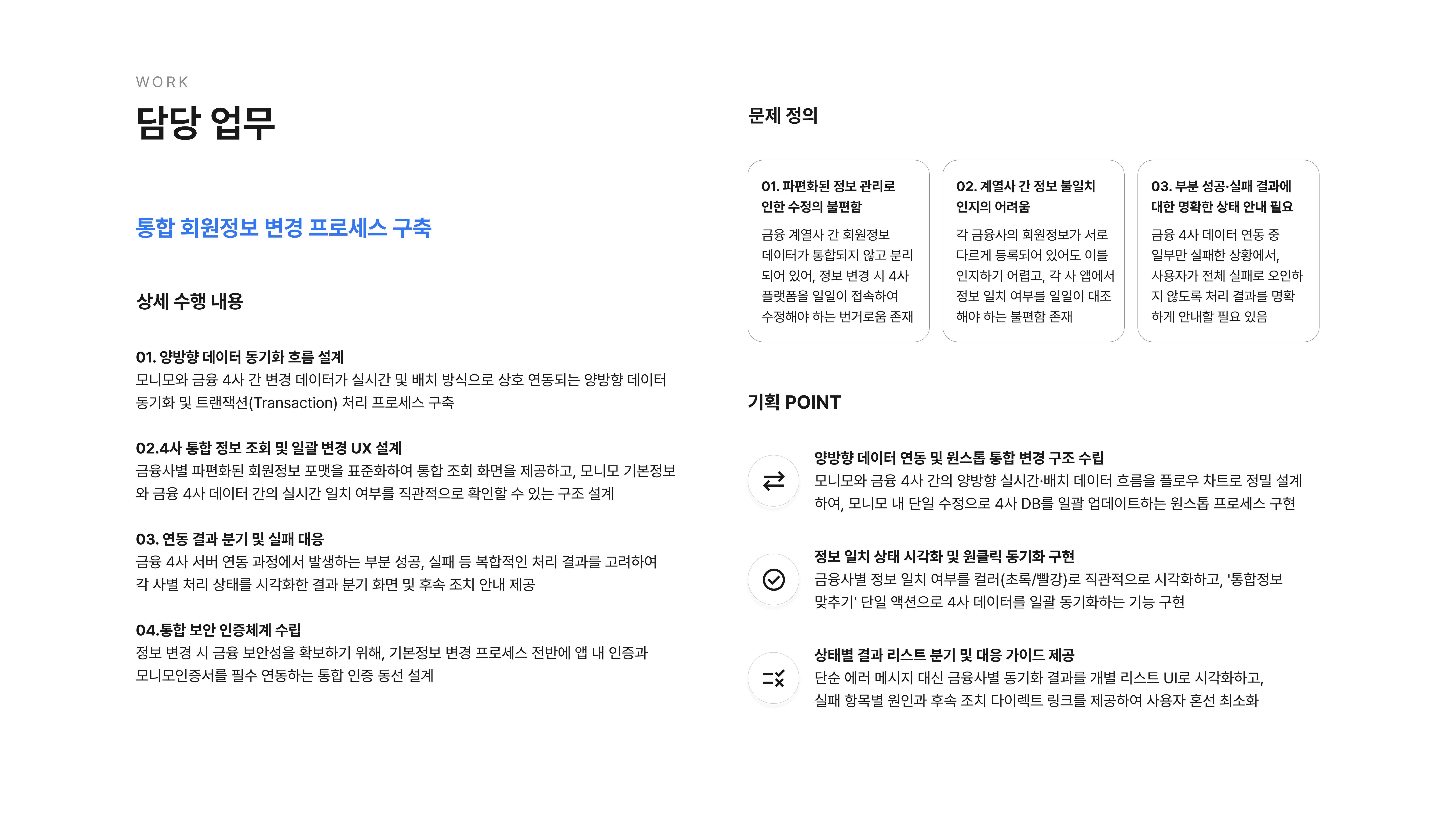 WORK

담당 업무

통합 회원정보 변경 프로세스 구축

상세 수행 내용

01. 양방향 데이터 동기화 흐름 설계
모니모와 금융 4사 간 변경 데이터가 실시간 및 배치 방식으로 상호 연동되는 양방향 데이터 동기화 및 트랜잭션(Transaction) 처리 프로세스 구축

02.4사 통합 정보 조회 및 일괄 변경 UX 설계
금융사별 파편화된 회원정보 포맷을 표준화하여 통합 조회 화면을 제공하고, 모니모 기본정보와 금융 4사 데이터 간의 실시간 일치 여부를 직관적으로 확인할 수 있는 구조 설계

03. 연동 결과 분기 및 실패 대응
금융 4사 서버 연동 과정에서 발생하는 부분 성공, 실패 등 복합적인 처리 결과를 고려하여 각 사별 처리 상태를 시각화한 결과 분기 화면 및 후속 조치 안내 제공

04.통합 보안 인증체계 수립
정보 변경 시 금융 보안성을 확보하기 위해, 기본정보 변경 프로세스 전반에 앱 내 인증과 모니모인증서를 필수 연동하는 통합 인증 동선 설계

문제 정의

01. 파편화된 정보 관리로 인한 수정의 불편함
금융 계열사 간 회원정보 데이터가 통합되지 않고 분리되어 있어, 정보 변경 시 4사 플랫폼을 일일이 접속하여 수정해야 하는 번거로움 존재

02. 계열사 간 정보 불일치 인지의 어려움
각 금융사의 회원정보가 서로 다르게 등록되어 있어도 이를 인지하기 어렵고, 각 사 앱에서 정보 일치 여부를 일일이 대조해야 하는 불편함 존재

03. 부분 성공·실패 결과에 대한 명확한 상태 안내 필요
금융 4사 데이터 연동 중 일부만 실패한 상황에서, 사용자가 전체 실패로 오인하지 않도록 처리 결과를 명확하게 안내할 필요 있음

기획 POINT

양방향 데이터 연동 및 원스톱 통합 변경 구조 수립
모니모와 금융 4사 간의 양방향 실시간·배치 데이터 흐름을 플로우 차트로 정밀 설계하여, 모니모 내 단일 수정으로 4사 DB를 일괄 업데이트하는 원스톱 프로세스 구현

정보 일치 상태 시각화 및 원클릭 동기화 구현
금융사별 정보 일치 여부를 컬러(초록/빨강)로 직관적으로 시각화하고, '통합정보 맞추기' 단일 액션으로 4사 데이터를 일괄 동기화하는 기능 구현

상태별 결과 리스트 분기 및 대응 가이드 제공
단순 에러 메시지 대신 금융사별 동기화 결과를 개별 리스트 UI로 시각화하고, 실패 항목별 원인과 후속 조치 다이렉트 링크를 제공하여 사용자 혼선 최소화